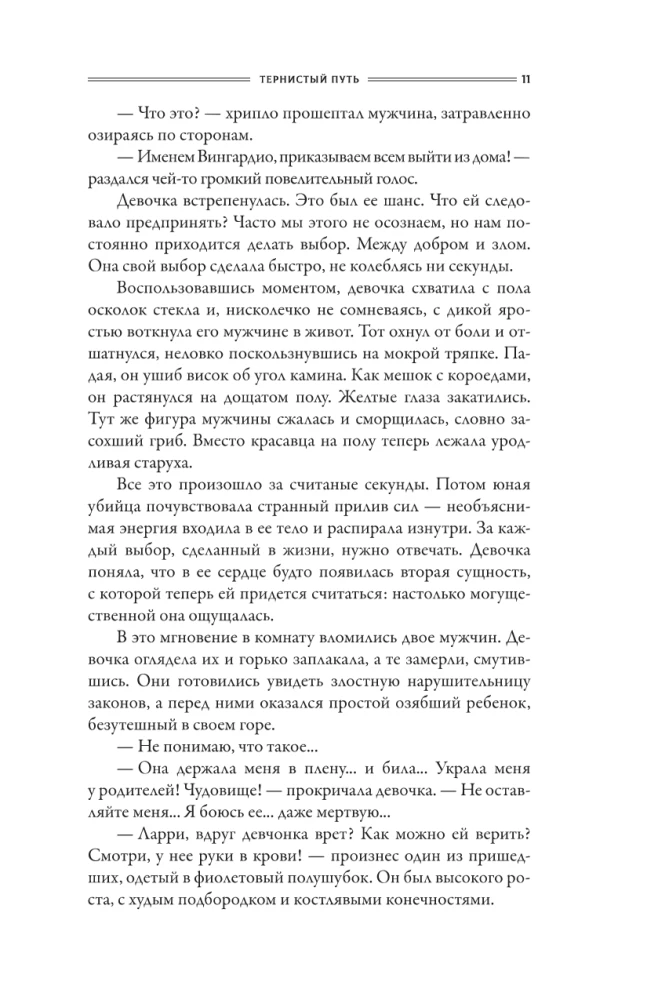 ТЕРНИСТЫЙ ПУТЬ 11

— Что это? — хрипло прошептал мужчина, затравленно озираясь по сторонам.

— Именем Вингардио, приказываем всем выйти из дома! — раздался чей-то громкий повелительный голос.

Девочка встрепенулась. Это был ее шанс. Что ей следовало предпринять? Часто мы этого не осознаем, но нам постоянно приходится делать выбор. Между добром и злом. Она свой выбор сделала быстро, не колеблясь ни секунды.

Воспользовавшись моментом, девочка схватила с пола осколок стекла и, нисколечко не сомневаясь, с дикой яростью воткнула его мужчине в живот. Тот охнул от боли и отшатнулся, неловко поскользнувшись на мокрой тряпке. Падая, он ушиб висок об угол камина. Как мешок с короедами, он растянулся на дощатом полу. Желтые глаза закатились. Тут же фигура мужчины сжалась и сморщилась, словно засохший гриб. Вместо красавца на полу теперь лежала уродливая старуха.

Все это произошло за считаные секунды. Потом юная убийца почувствовала странный прилив сил — необъяснимая энергия входила в ее тело и распирала изнутри. За каждый выбор, сделанный в жизни, нужно отвечать. Девочка поняла, что в ее сердце будто появилась вторая сущность, с которой теперь ей придется считаться: настолько могущественной она ощущалась.

В это мгновение в комнату вломились двое мужчин. Девочка оглядела их и горько заплакала, а те замерли, смутившись. Они готовились увидеть злостную нарушительницу законов, а перед ними оказался простой озябший ребенок, безутешный в своем горе.

— Не понимаю, что такое...

— Она держала меня в плену... и била... Украла меня у родителей! Чудовище! — прокричала девочка. — Не оставляйте меня... Я боюсь ее... даже мертвую...

— Ларри, вдруг девчонка врет? Как можно ей верить? Смотри, у нее руки в крови! — произнес один из пришедших, одетый в фиолетовый полушубок. Он был высокого роста, с худым подбородком и костлявыми конечностями.